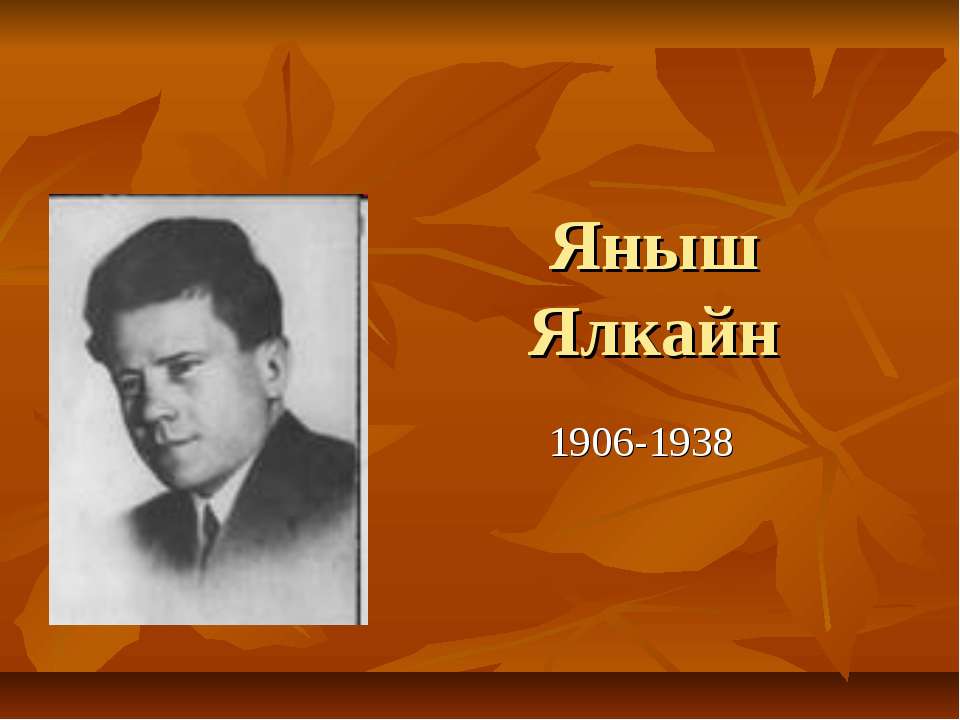 Яныш Ялкайн

1906-1938